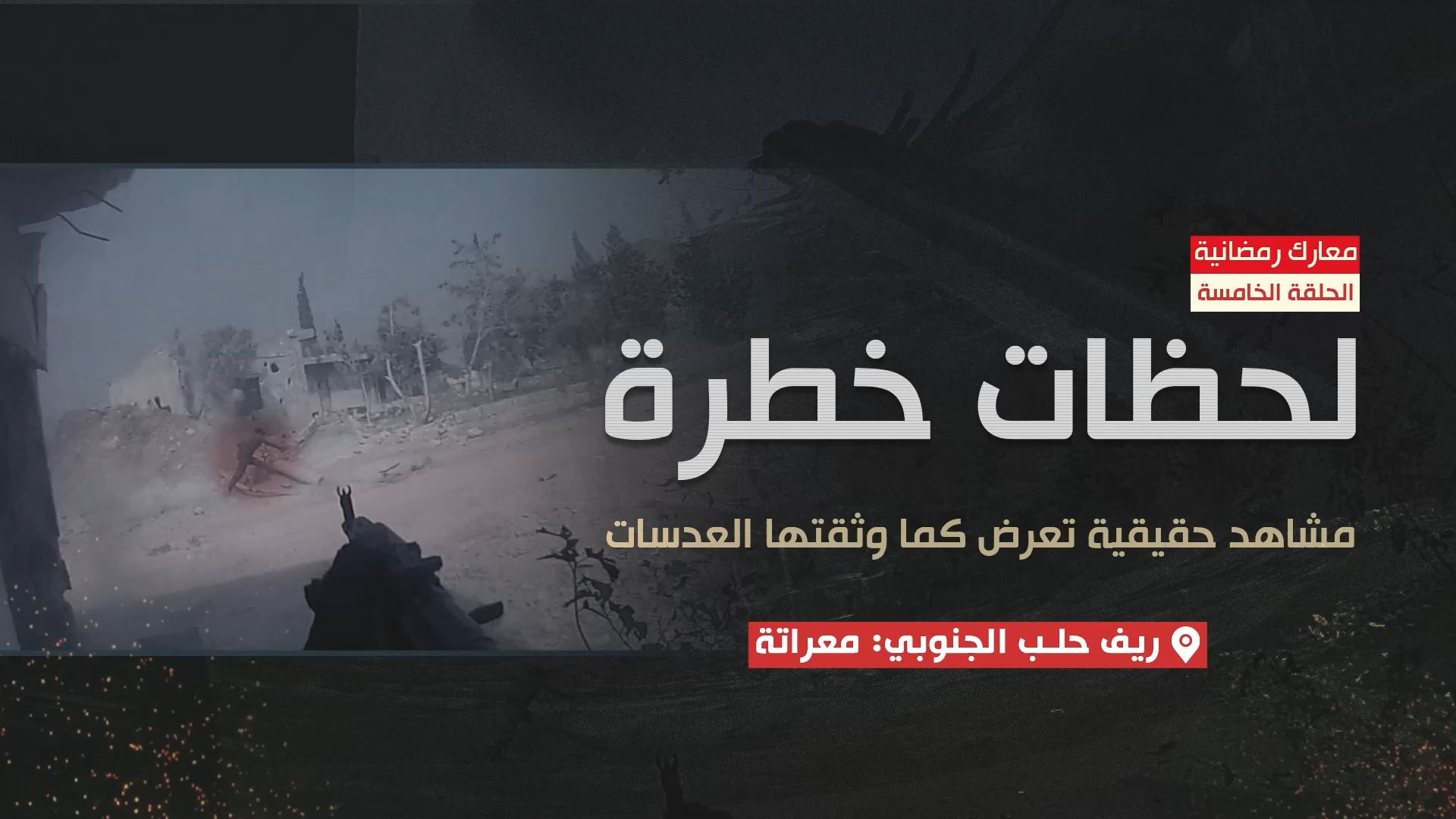 معارك رمضانية
الحلقة الخامسة

لحظات خطرة

مشاهد حقيقية تعرض كما وثقتها العدسات

ريف حلب الجنوبي: معراتة